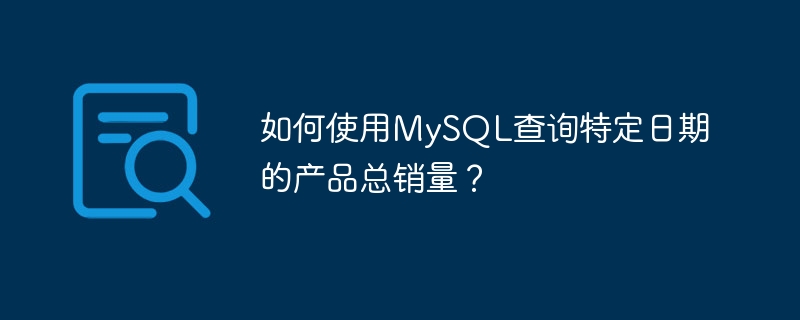 如何使用MySQL查询特定日期的产品总销量？